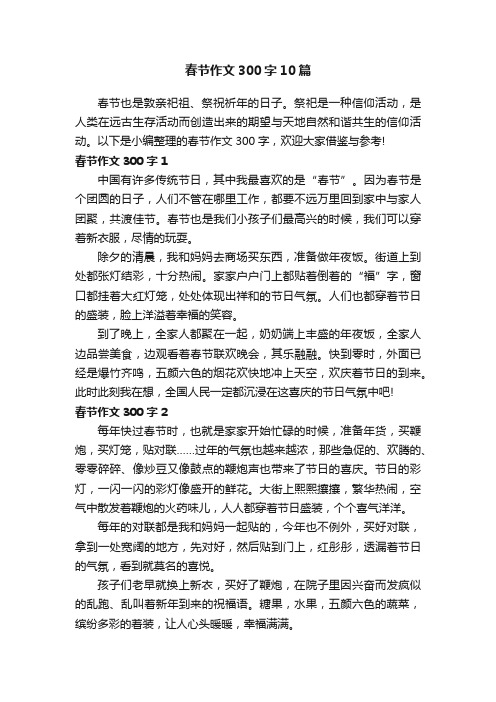 春节作文300字10篇

春节也是敦亲祀祖、祭祝祈年的日子。祭祀是一种信仰活动，是人类在远古生存活动而创造出来的期望与天地自然和谐共生的信仰活动。以下是小编整理的春节作文300字，欢迎大家借鉴与参考!

春节作文300字1

中国有许多传统节日，其中我最喜欢的是“春节”。因为春节是个团圆的日子，人们不管在哪里工作，都要不远万里回到家中与家人团聚，共渡佳节。春节也是我们小孩子们最高兴的时候，我们可以穿着新衣服，尽情的玩耍。

除夕的清晨，我和妈妈去商场买东西，准备做年夜饭。街道上到处都张灯结彩，十分热闹。家家户户门上都贴着倒着的“福”字，窗口都挂着大红灯笼，处处体现出祥和的节日气氛。人们也都穿着节日的盛装，脸上洋溢着幸福的笑容。

到了晚上，全家人都聚在一起，奶奶端上丰盛的年夜饭，全家人边品尝美食，边观看着春节联欢晚会，其乐融融。快到零时，外面已经是爆竹齐鸣，五颜六色的烟花欢快地冲上天空，欢庆着节日的到来。此时此刻我在想，全国人民一定都沉浸在这喜庆的节日气氛中吧!

春节作文300字2

每年快过春节时，也就是家家开始忙碌的时候，准备年货，买鞭炮，买灯笼，贴对联……过年的气氛也越来越浓，那些急促的、欢腾的、零零碎碎、像炒豆又像鼓点的鞭炮声也带来了节日的喜庆。节日的彩灯，一闪一闪的彩灯像盛开的鲜花。大街上熙熙攘攘，繁华热闹，空气中散发着鞭炮的火药味儿，人人都穿着节日盛装，个个喜气洋洋。

每年的对联都是我和妈妈一起贴的，今年也不例外，买好对联，拿到一处宽阔的地方，先对好，然后贴到门上，红彤彤，透漏着节日的气氛，看到就莫名的喜悦。

孩子们老早就换上新衣，买好了鞭炮，在院子里因兴奋而发疯似的乱跑、乱叫着新年到来的祝福语。糖果，水果，五颜六色的蔬菜，缤纷多彩的着装，让人心头暖暖，幸福满满。